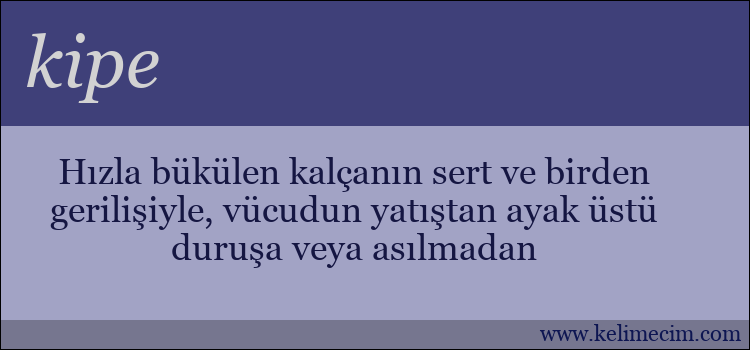 kipe

Hızla bükülen kalçanın sert ve birden gerilişiyle, vücudun yatıştan ayak üstü duruşa veya asılmadan

www.kelimecim.com